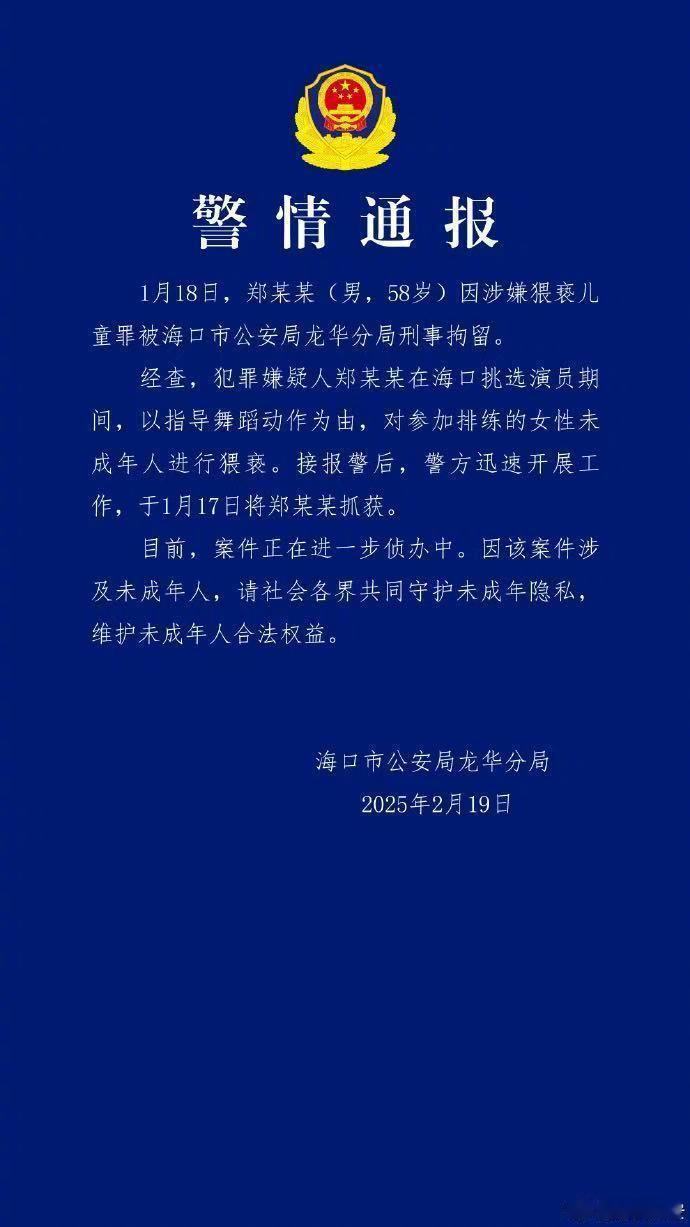 警情通报

1月18日，郑某某（男，58岁）因涉嫌猥亵儿童罪被海口市公安局龙华分局刑事拘留。

经查，犯罪嫌疑人郑某某在海口挑选演员期间，以指导舞蹈动作为由，对参加排练的女性未成年人进行猥亵。接报警后，警方迅速开展工作，于1月17日将郑某某抓获。

目前，案件正在进一步侦办中。因该案件涉及未成年人，请社会各界共同守护未成年隐私，维护未成年人合法权益。

海口市公安局龙华分局
2025年2月19日